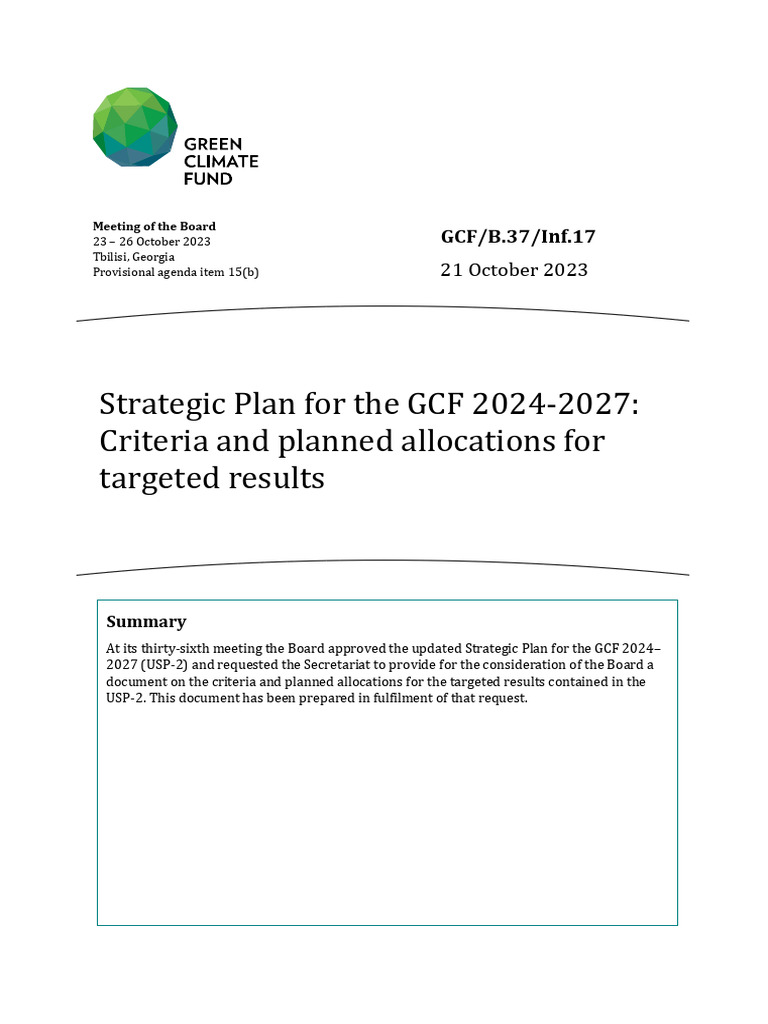 GREEN CLIMATE FUND

Meeting of the Board
23 – 26 October 2023
Tbilisi, Georgia
Provisional agenda item 15(b)

GCF/B.37/Inf.17
21 October 2023

Strategic Plan for the GCF 2024-2027: Criteria and planned allocations for targeted results

Summary

At its thirty-sixth meeting the Board approved the updated Strategic Plan for the GCF 2024–2027 (USP-2) and requested the Secretariat to provide for the consideration of the Board a document on the criteria and planned allocations for the targeted results contained in the USP-2. This document has been prepared in fulfilment of that request.